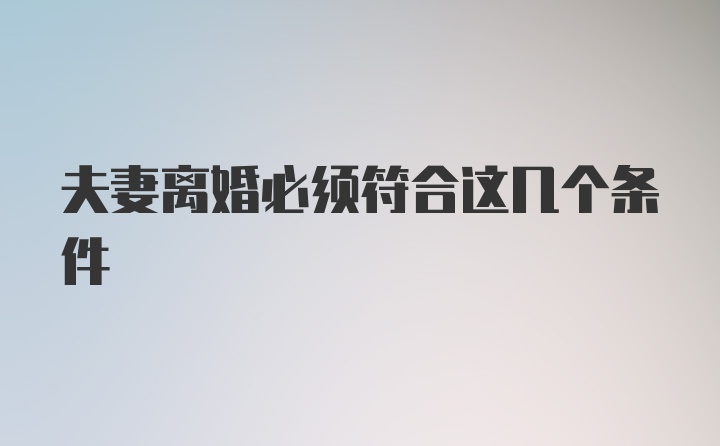 夫妻离婚必须符合这几个条件